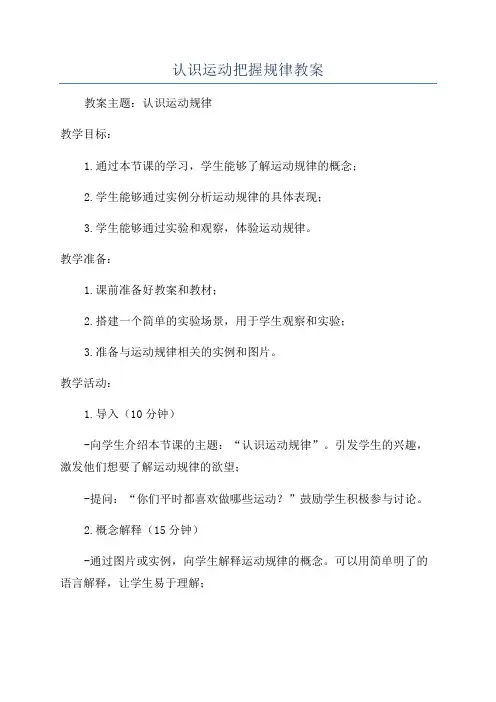 认识运动把握规律教案

教案主题：认识运动规律

教学目标：

1.通过本节课的学习，学生能够了解运动规律的概念；

2.学生能够通过实例分析运动规律的具体表现；

3.学生能够通过实验和观察，体验运动规律。

教学准备：

1.课前准备好教案和教材；

2.搭建一个简单的实验场景，用于学生观察和实验；

3.准备与运动规律相关的实例和图片。

教学活动：

1.导入（10分钟）

-向学生介绍本节课的主题：“认识运动规律”。引发学生的兴趣，激发他们想要了解运动规律的欲望；

-提问：“你们平时都喜欢做哪些运动？”鼓励学生积极参与讨论。

2.概念解释（15分钟）

-通过图片或实例，向学生解释运动规律的概念。可以用简单明了的语言解释，让学生易于理解；